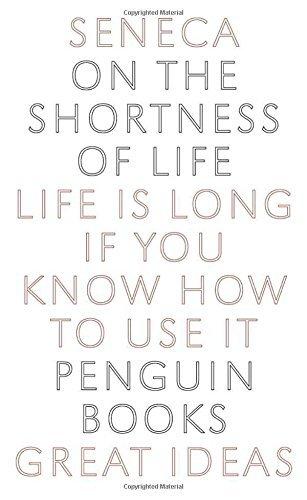 Copyrighted Material

SENECA
ON THE
SHORTNESS
OF LIFE
LIFE IS LONG
IF YOU
KNOW HOW
TO USE IT
PENGUIN
BOOKS
GREAT IDEAS

Copyrighted Material